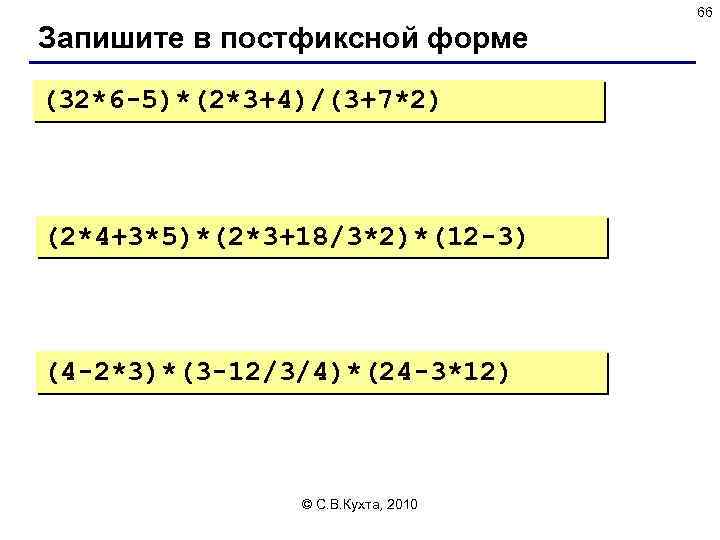 66

Запишите в постфиксной форме

$(32*6-5)*(2*3+4)/(3+7*2)$

$(2*4+3*5)*(2*3+18/3*2)*(12-3)$

$(4-2*3)*(3-12/3/4)*(24-3*12)$

© С.В.Кухта, 2010